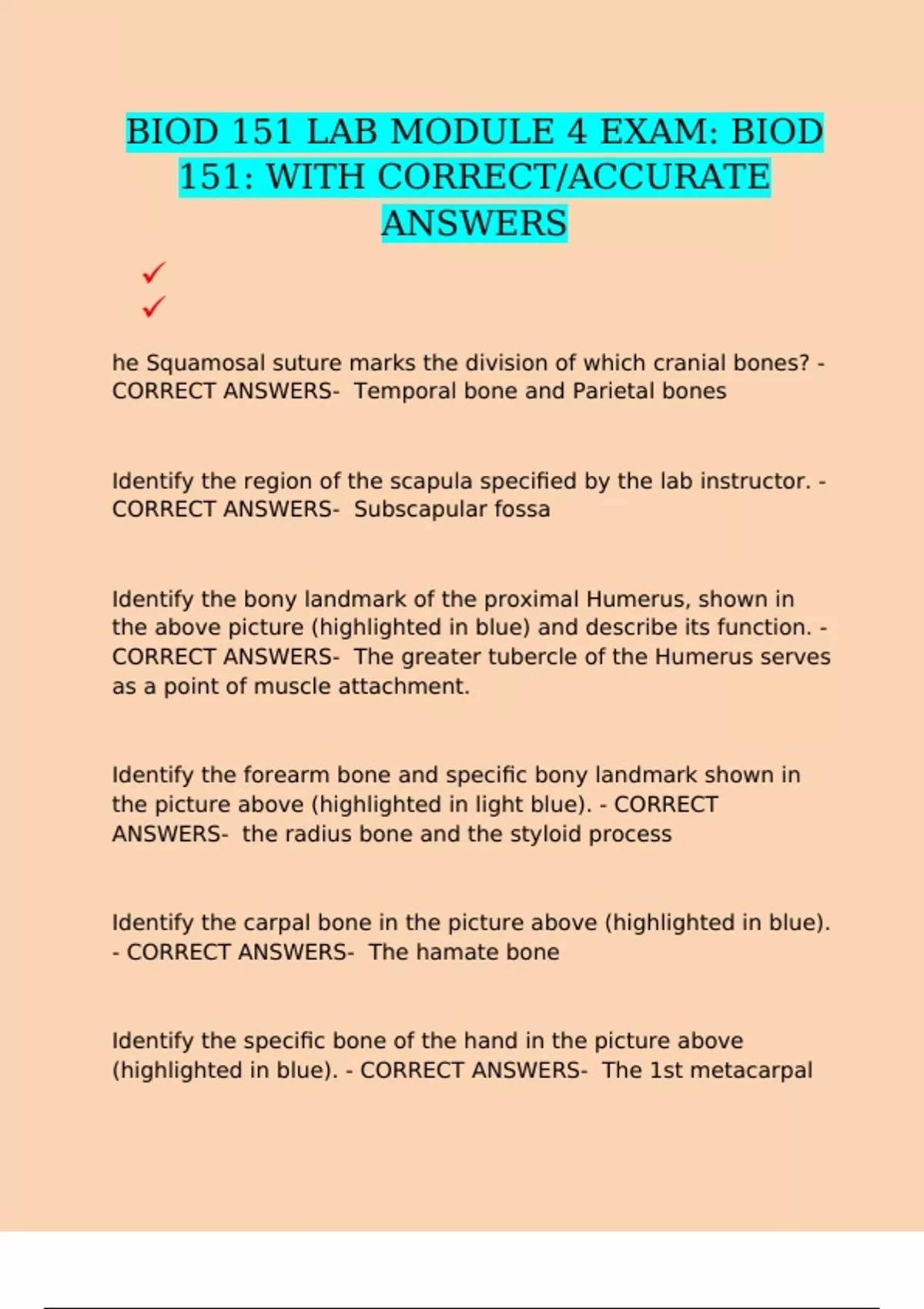 BIOD 151 LAB MODULE 4 EXAM: BIOD 151: WITH CORRECT/ACCURATE ANSWERS

✓
✓

he Squamosal suture marks the division of which cranial bones? - CORRECT ANSWERS- Temporal bone and Parietal bones

Identify the region of the scapula specified by the lab instructor. - CORRECT ANSWERS- Subscapular fossa

Identify the bony landmark of the proximal Humerus, shown in the above picture (highlighted in blue) and describe its function. - CORRECT ANSWERS- The greater tubercle of the Humerus serves as a point of muscle attachment.

Identify the forearm bone and specific bony landmark shown in the picture above (highlighted in light blue). - CORRECT ANSWERS- the radius bone and the styloid process

Identify the carpal bone in the picture above (highlighted in blue). - CORRECT ANSWERS- The hamate bone

Identify the specific bone of the hand in the picture above (highlighted in blue). - CORRECT ANSWERS- The 1st metacarpal